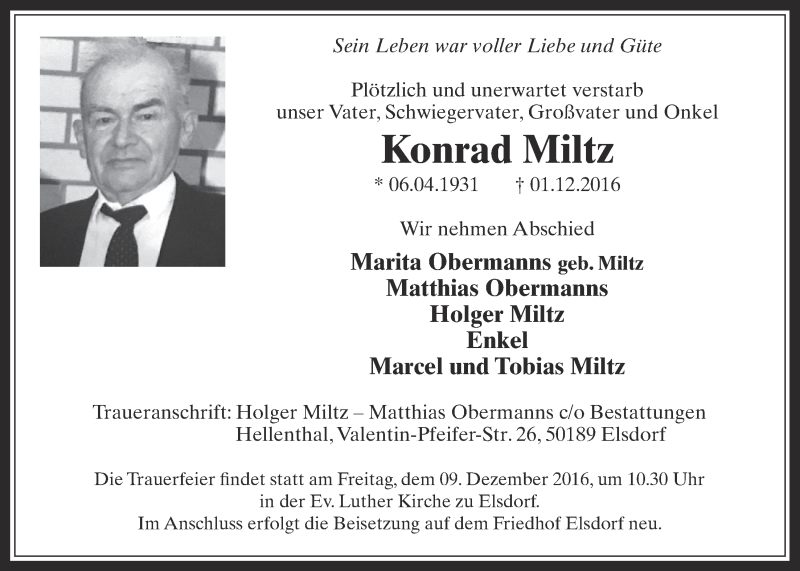 Sein Leben war voller Liebe und Güte

Plötzlich und unerwartet verstarb
unser Vater, Schwiegervater, Großvater und Onkel

Konrad Miltz

* 06.04.1931 † 01.12.2016

Wir nehmen Abschied

Marita Obermanns geb. Miltz
Matthias Obermanns
Holger Miltz
Enkel
Marcel und Tobias Miltz

Traueranschrift: Holger Miltz – Matthias Obermanns c/o Bestattungen Hellenthal, Valentin-Pfeifer-Str. 26, 50189 Elsdorf

Die Trauerfeier findet statt am Freitag, dem 09. Dezember 2016, um 10.30 Uhr in der Ev. Luther Kirche zu Elsdorf.
Im Anschluss erfolgt die Beisetzung auf dem Friedhof Elsdorf neu.